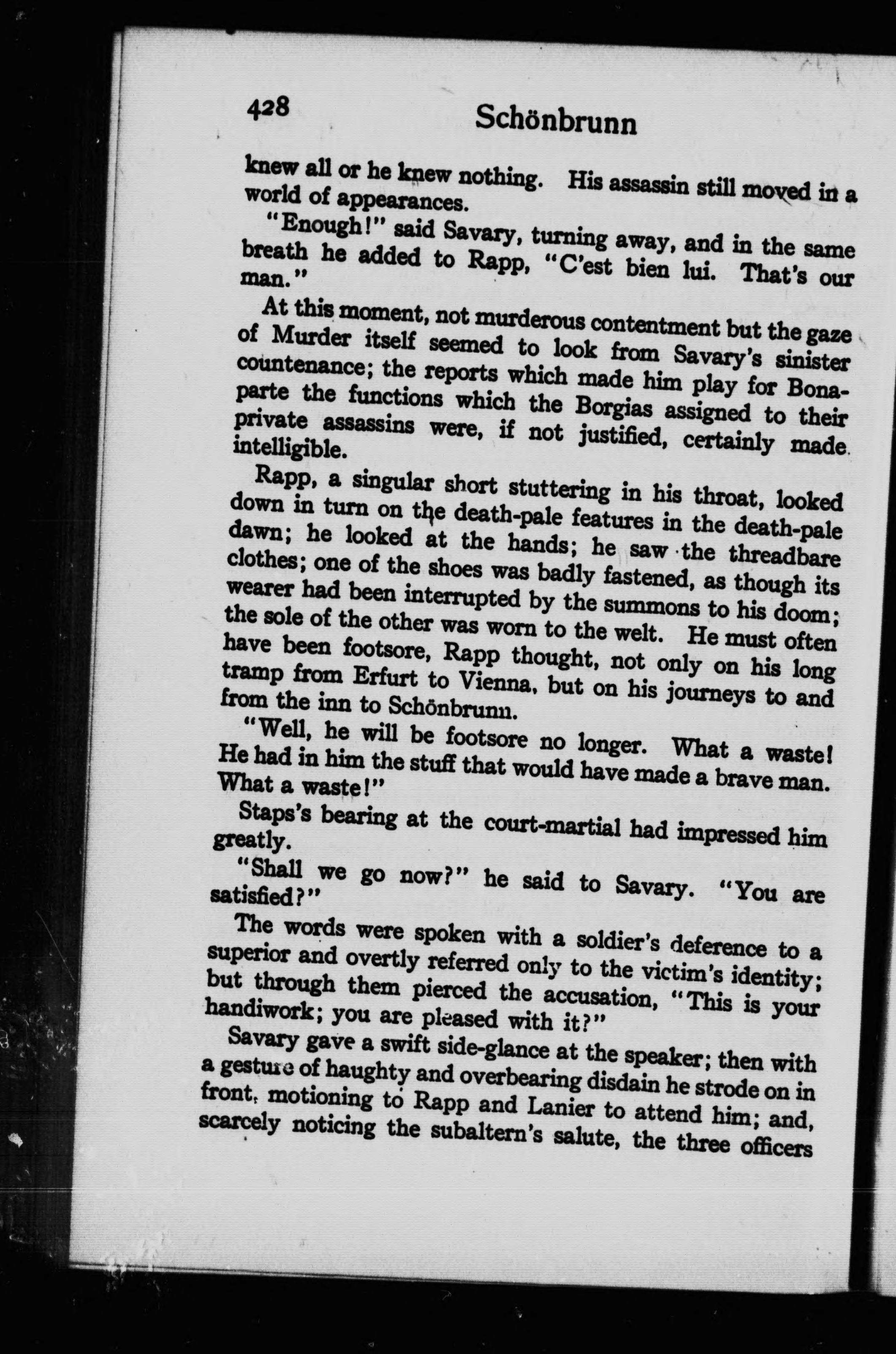 428 Schönbrunn

knew all or he knew nothing. His assassin still moved in a world of appearances.

"Enough!" said Savary, turning away, and in the same breath he added to Rapp, "C'est bien lui. That's our man."

At this moment, not murderous contentment but the gaze of Murder itself seemed to look from Savary's sinister countenance; the reports which made him play for Bonaparte the functions which the Borgias assigned to their private assassins were, if not justified, certainly made intelligible.

Rapp, a singular short stuttering in his throat, looked down in turn on the death-pale features in the death-pale dawn; he looked at the hands; he saw the threadbare clothes; one of the shoes was badly fastened, as though its wearer had been interrupted by the summons to his doom; the sole of the other was worn to the welt. He must often have been footsore, Rapp thought, not only on his long tramp from Erfurt to Vienna, but on his journeys to and from the inn to Schönbrunn.

"Well, he will be footsore no longer. What a waste! He had in him the stuff that would have made a brave man. What a waste!"

Staps's bearing at the court-martial had impressed him greatly.

"Shall we go now?" he said to Savary. "You are satisfied?"

The words were spoken with a soldier's deference to a superior and overtly referred only to the victim's identity; but through them pierced the accusation, "This is your handiwork; you are pleased with it?"

Savary gave a swift side-glance at the speaker; then with a gesture of haughty and overbearing disdain he strode on in front, motioning to Rapp and Lanier to attend him; and, scarcely noticing the subaltern's salute, the three officers